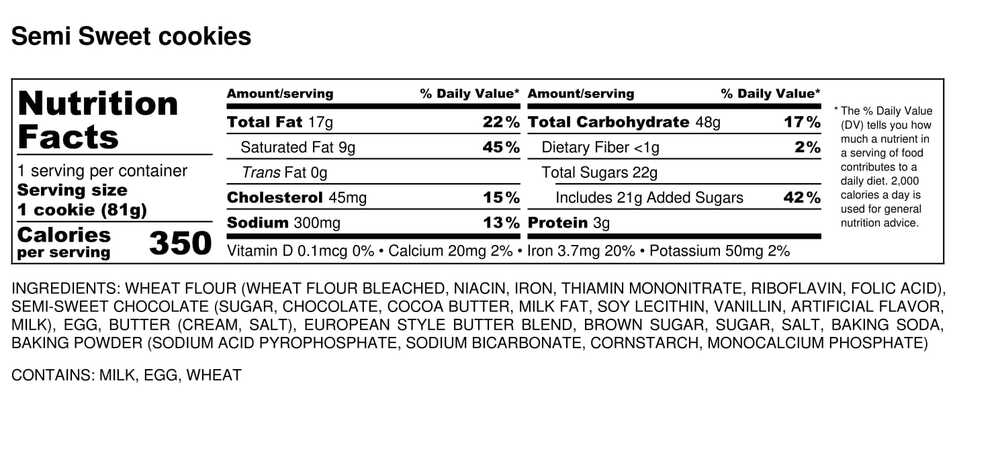 Semi Sweet cookies

Nutrition Facts
1 serving per container
Serving size
1 cookie (81g)
Calories per serving 350

| Amount/serving | % Daily Value* | Amount/serving | % Daily Value* |
|---|---|---|---|
| Total Fat 17g | 22% | Total Carbohydrate 48g | 17% |
| Saturated Fat 9g | 45% | Dietary Fiber <1g | 2% |
| Trans Fat 0g | | Total Sugars 22g | |
| Cholesterol 45mg | 15% | Includes 21g Added Sugars | 42% |
| Sodium 300mg | 13% | Protein 3g | |

Vitamin D 0.1mcg 0% • Calcium 20mg 2% • Iron 3.7mg 20% • Potassium 50mg 2%

* The % Daily Value (DV) tells you how much a nutrient in a serving of food contributes to a daily diet. 2,000 calories a day is used for general nutrition advice.

INGREDIENTS: WHEAT FLOUR (WHEAT FLOUR BLEACHED, NIACIN, IRON, THIAMIN MONONITRATE, RIBOFLAVIN, FOLIC ACID), SEMI-SWEET CHOCOLATE (SUGAR, CHOCOLATE, COCOA BUTTER, MILK FAT, SOY LECITHIN, VANILLIN, ARTIFICIAL FLAVOR, MILK), EGG, BUTTER (CREAM, SALT), EUROPEAN STYLE BUTTER BLEND, BROWN SUGAR, SUGAR, SALT, BAKING SODA, BAKING POWDER (SODIUM ACID PYROPHOSPHATE, SODIUM BICARBONATE, CORNSTARCH, MONOCALCIUM PHOSPHATE)

CONTAINS: MILK, EGG, WHEAT